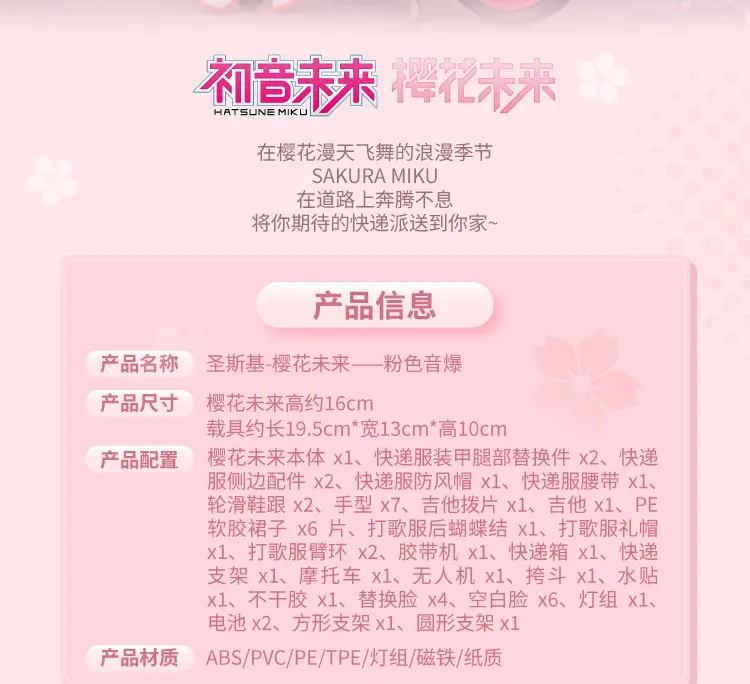 初音未来
HATSUNE MIKU
樱花未来

在樱花漫天飞舞的浪漫季节
SAKURA MIKU
在道路上奔腾不息
将你期待的快递派送到你家~

产品信息

产品名称 圣斯基-樱花未来——粉色音爆

产品尺寸 樱花未来高约16cm
载具约长19.5cm*宽13cm*高10cm

产品配置 樱花未来本体 x1、快递服装甲腿部替换件 x2、快递服侧边配件 x2、快递服防风帽 x1、快递服腰带 x1、轮滑鞋跟 x2、手型 x7、吉他拨片 x1、吉他 x1、PE软胶裙子 x6 片、打歌服后蝴蝶结 x1、打歌服礼帽 x1、打歌服臂环 x2、胶带机 x1、快递箱 x1、快递支架 x1、摩托车 x1、无人机 x1、挎斗 x1、水贴 x1、不干胶 x1、替换脸 x4、空白脸 x6、灯组 x1、电池 x2、方形支架 x1、圆形支架 x1

产品材质 ABS/PVC/PE/TPE/灯组/磁铁/纸质